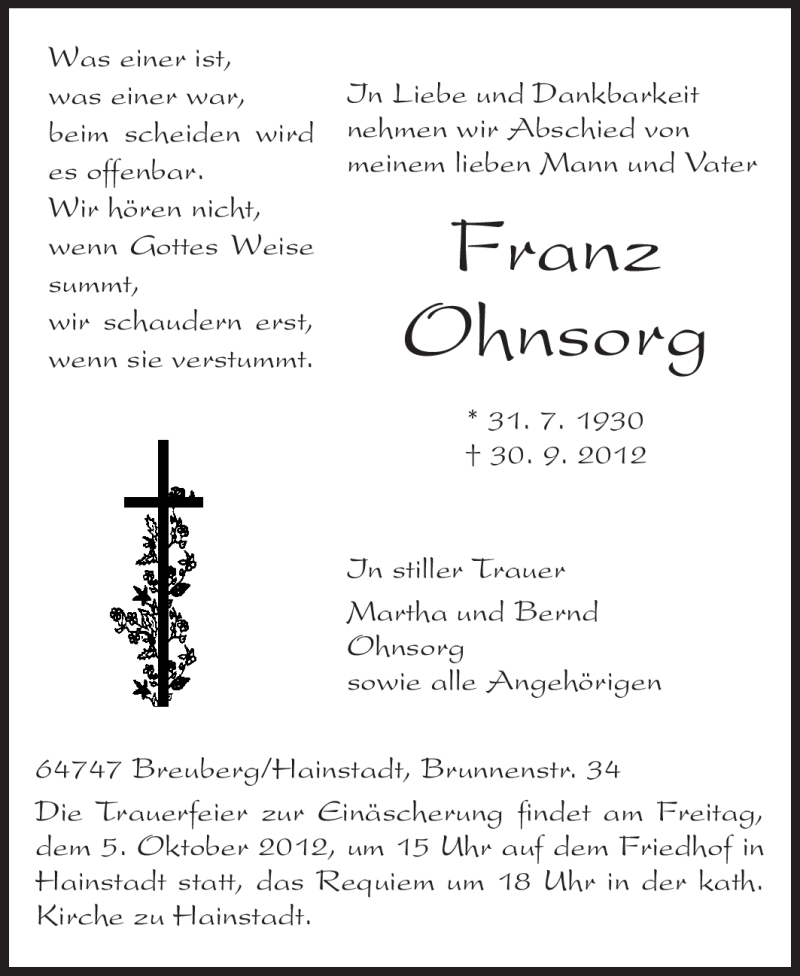 Was einer ist,
was einer war,
beim scheiden wird
es offenbar.
Wir hören nicht,
wenn Gottes Weise
summt,
wir schaudern erst,
wenn sie verstummt.

In Liebe und Dankbarkeit nehmen wir Abschied von meinem lieben Mann und Vater

Franz
Ohnsorg

* 31. 7. 1930
† 30. 9. 2012

In stiller Trauer
Martha und Bernd
Ohnsorg
sowie alle Angehörigen

64747 Breuberg/Hainstadt, Brunnenstr. 34
Die Trauerfeier zur Einäscherung findet am Freitag, dem 5. Oktober 2012, um 15 Uhr auf dem Friedhof in Hainstadt statt, das Requiem um 18 Uhr in der kath. Kirche zu Hainstadt.